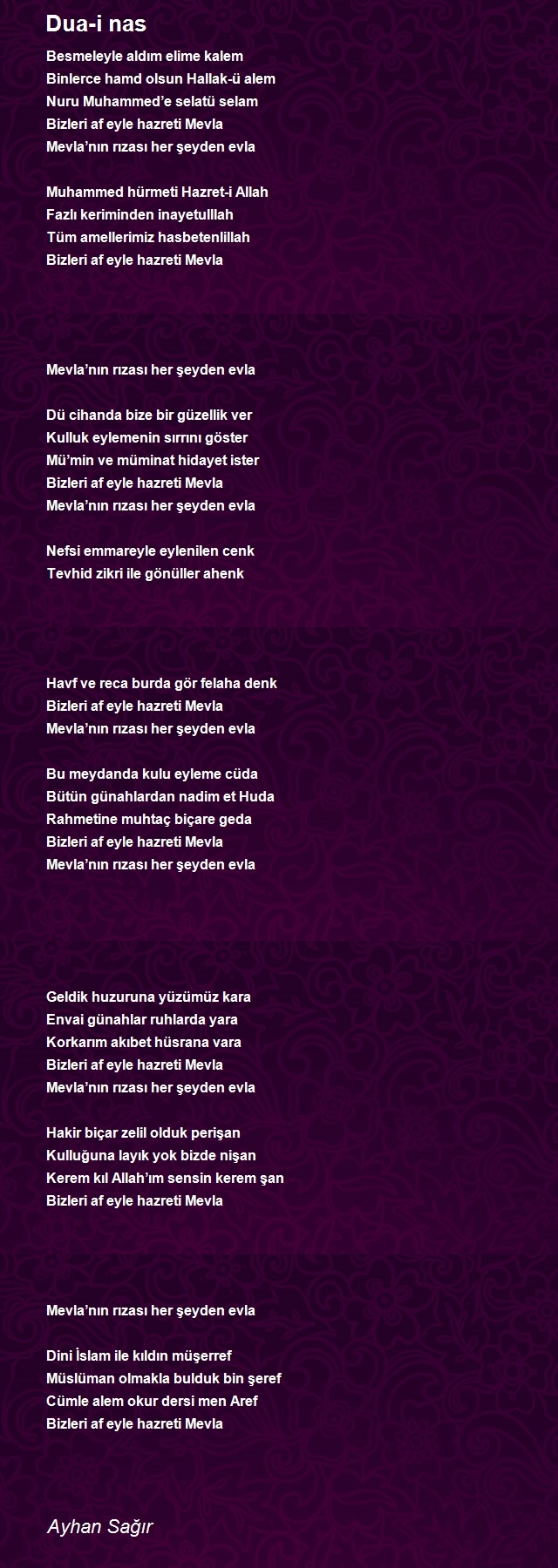 Dua-i nas

Besmeleyle aldım elime kalem
Binlerce hamd olsun Hallak-ü alem
Nuru Muhammed’e selatü selam
Bizleri af eyle hazreti Mevla
Mevla’nın rızası her şeyden evla

Muhammed hürmeti Hazret-i Allah
Fazlı keriminden inayetulllah
Tüm amellerimiz hasbetenlillah
Bizleri af eyle hazreti Mevla

Mevla’nın rızası her şeyden evla

Dü cihanda bize bir güzellik ver
Kulluk eylemenin sırrını göster
Mü’min ve müminat hidayet ister
Bizleri af eyle hazreti Mevla
Mevla’nın rızası her şeyden evla

Nefsi emmareyle eylenilen cenk
Tevhid zikri ile gönüller ahenk

Havf ve reca burda gör felaha denk
Bizleri af eyle hazreti Mevla
Mevla’nın rızası her şeyden evla

Bu meydanda kulu eyleme cüda
Bütün günahlardan nadim et Huda
Rahmetine muhtaç biçare geda
Bizleri af eyle hazreti Mevla
Mevla’nın rızası her şeyden evla

Geldik huzuruna yüzümüz kara
Envai günahlar ruhlarda yara
Korkarım akıbet hüsrana vara
Bizleri af eyle hazreti Mevla
Mevla’nın rızası her şeyden evla

Hakir biçar zelil olduk perişan
Kulluğuna layık yok bizde nişan
Kerem kıl Allah’ım sensin kerem şan
Bizleri af eyle hazreti Mevla

Mevla’nın rızası her şeyden evla

Dini İslam ile kıldın müşerref
Müslüman olmakla bulduk bin şeref
Cümle alem okur dersi men Aref
Bizleri af eyle hazreti Mevla

Ayhan Sağır